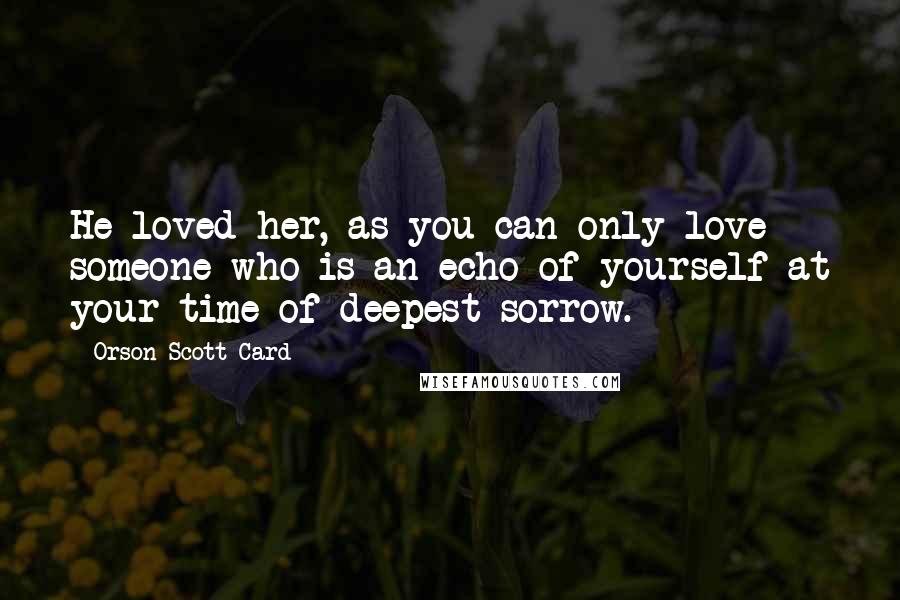 He loved her, as you can only love someone who is an echo of yourself at your time of deepest sorrow.

Orson Scott Card

WISEFAMOUSQUOTES.COM